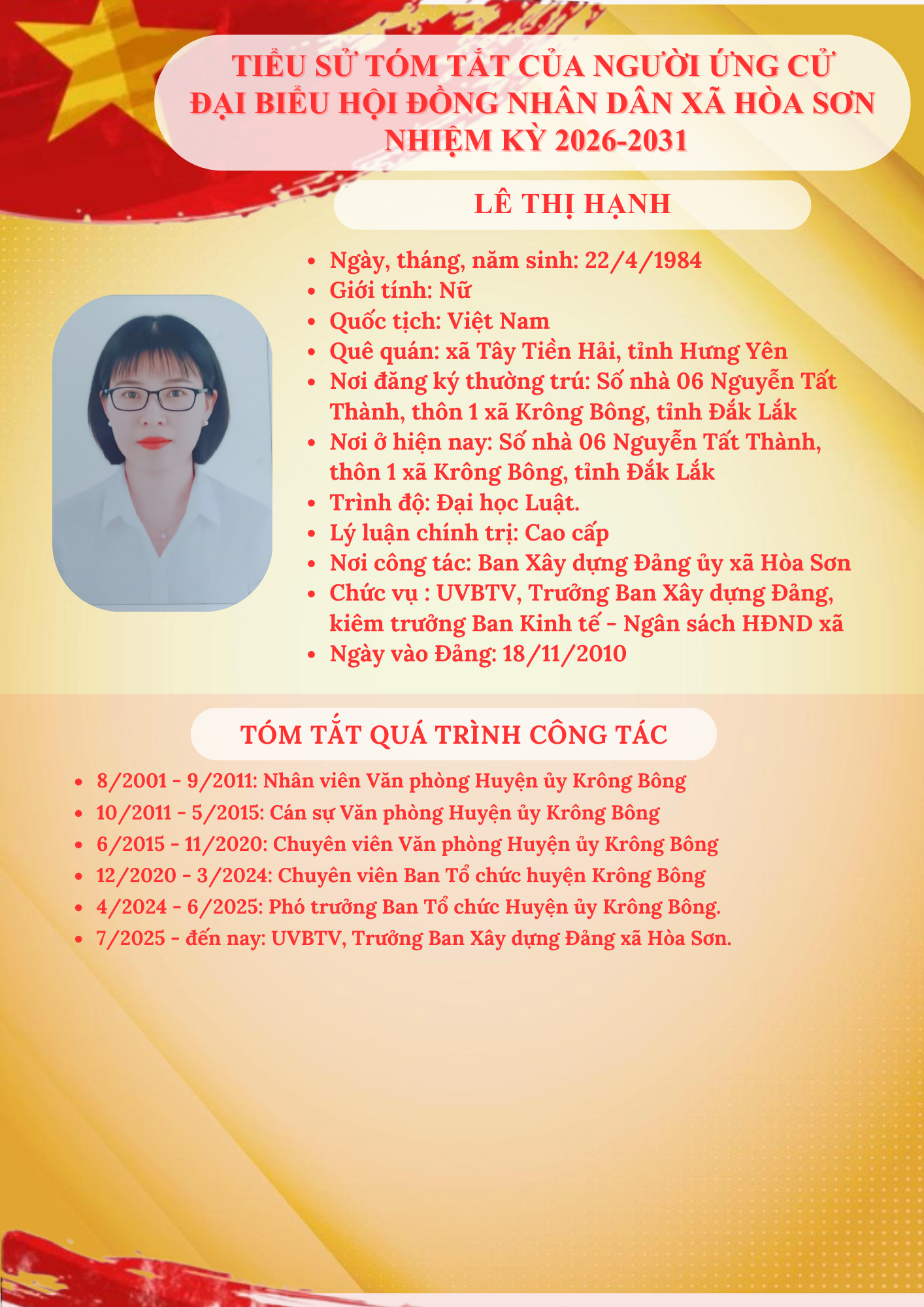 TIỂU SỬ TÓM TẮT CỦA NGƯỜI ỨNG CỬ ĐẠI BIỂU HỘI ĐỒNG NHÂN DÂN XÃ HÒA SƠN NHIỆM KỲ 2026-2031

LÊ THỊ HẠNH

- Ngày, tháng, năm sinh: 22/4/1984
- Giới tính: Nữ
- Quốc tịch: Việt Nam
- Quê quán: xã Tây Tiền Hải, tỉnh Hưng Yên
- Nơi đăng ký thường trú: Số nhà 06 Nguyễn Tất Thành, thôn 1 xã Krông Bông, tỉnh Đắk Lắk
- Nơi ở hiện nay: Số nhà 06 Nguyễn Tất Thành, thôn 1 xã Krông Bông, tỉnh Đắk Lắk
- Trình độ: Đại học Luật.
- Lý luận chính trị: Cao cấp
- Nơi công tác: Ban Xây dựng Đảng ủy xã Hòa Sơn
- Chức vụ : UVBTV, Trưởng Ban Xây dựng Đảng, kiêm trưởng Ban Kinh tế - Ngân sách HĐND xã
- Ngày vào Đảng: 18/11/2010

TÓM TẮT QUÁ TRÌNH CÔNG TÁC

- 8/2001 - 9/2011: Nhân viên Văn phòng Huyện ủy Krông Bông
- 10/2011 - 5/2015: Cán sự Văn phòng Huyện ủy Krông Bông
- 6/2015 - 11/2020: Chuyên viên Văn phòng Huyện ủy Krông Bông
- 12/2020 - 3/2024: Chuyên viên Ban Tổ chức huyện Krông Bông
- 4/2024 - 6/2025: Phó trưởng Ban Tổ chức Huyện ủy Krông Bông.
- 7/2025 - đến nay: UVBTV, Trưởng Ban Xây dựng Đảng xã Hòa Sơn.